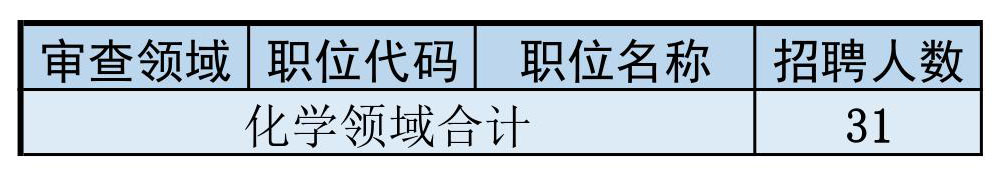 | 审查领域 | 职位代码 | 职位名称 | 招聘人数 |
|---|---|---|---|
| 化学领域合计 | | | 31 |